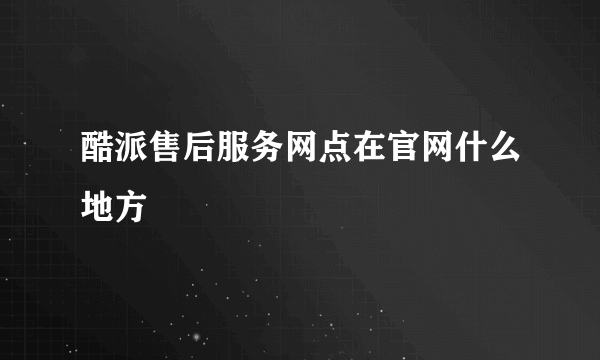 酷派售后服务网点在官网什么地方